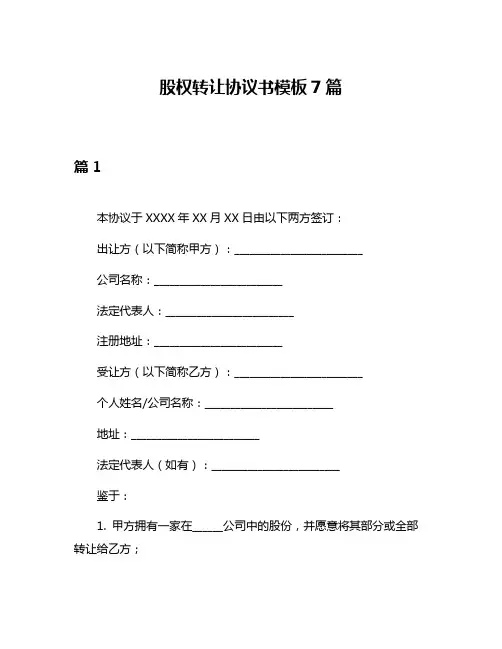 股权转让协议书模板 7 篇

篇 1

本协议于 XXXX 年 XX 月 XX 日由以下两方签订：

出让方（以下简称甲方）：________________________

公司名称：________________________

法定代表人：________________________

注册地址：________________________

受让方（以下简称乙方）：________________________

个人姓名/公司名称：________________________

地址：________________________

法定代表人（如有）：________________________

鉴于：

1. 甲方拥有一家在______公司中的股份，并愿意将其部分或全部转让给乙方；